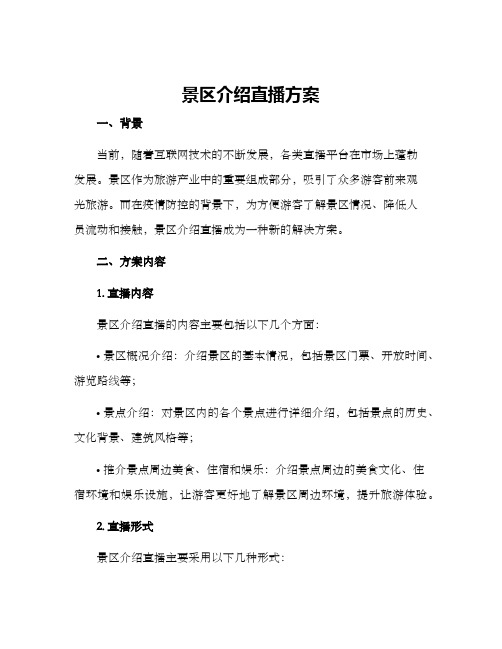 景区介绍直播方案

一、背景

当前，随着互联网技术的不断发展，各类直播平台在市场上蓬勃发展。景区作为旅游产业中的重要组成部分，吸引了众多游客前来观光旅游。而在疫情防控的背景下，为方便游客了解景区情况、降低人员流动和接触，景区介绍直播成为一种新的解决方案。

二、方案内容

1. 直播内容

景区介绍直播的内容主要包括以下几个方面：

• 景区概况介绍：介绍景区的基本情况，包括景区门票、开放时间、游览路线等；

• 景点介绍：对景区内的各个景点进行详细介绍，包括景点的历史、文化背景、建筑风格等；

• 推介景点周边美食、住宿和娱乐：介绍景点周边的美食文化、住宿环境和娱乐设施，让游客更好地了解景区周边环境，提升旅游体验。

2. 直播形式

景区介绍直播主要采用以下几种形式：